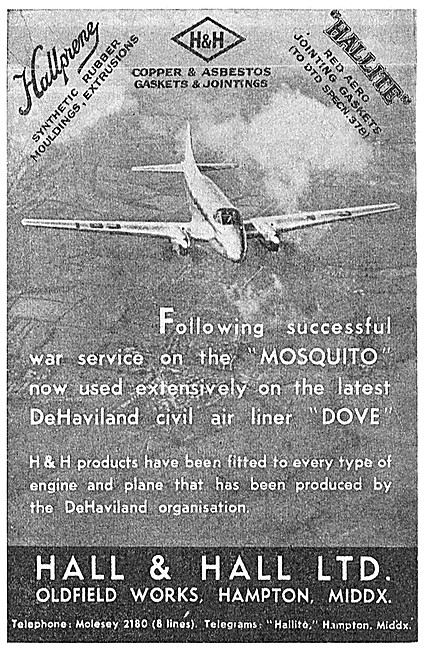 Hallprene
SYNTHETIC RUBBER MOULDINGS, EXTRUSIONS

H&H
COPPER & ASBESTOS GASKETS & JOINTINGS

"HALLITE"
RED AERO JOINTING GASKETS (TO DTD SPECN. 378)

Following successful war service on the "MOSQUITO" now used extensively on the latest DeHaviland civil air liner "DOVE"

H & H products have been fitted to every type of engine and plane that has been produced by the DeHaviland organisation.

HALL & HALL LTD.
OLDFIELD WORKS, HAMPTON, MIDDX.

Telephone: Molesey 2180 (8 lines). Telegrams: "Hallite," Hampton, Middx.